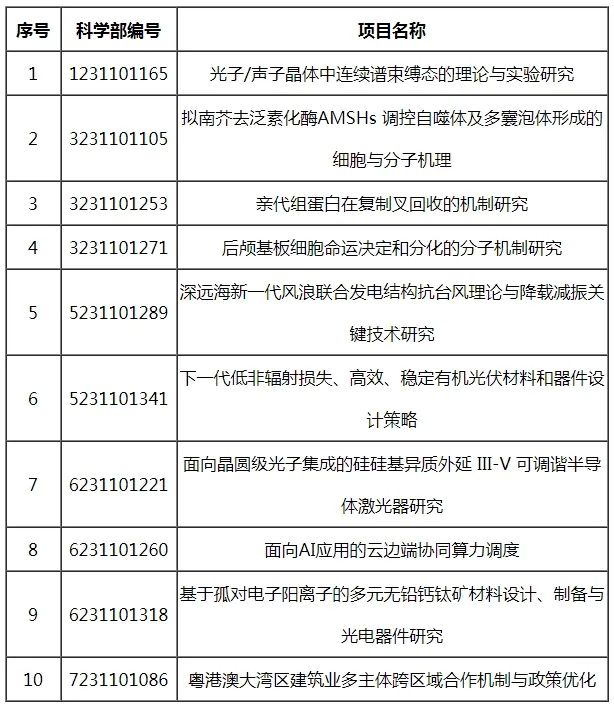 | 序号 | 科学部编号 | 项目名称 |
|---|---|---|
| 1 | 1231101165 | 光子/声子晶体中连续谱束缚态的理论与实验研究 |
| 2 | 3231101105 | 拟南芥去泛素化酶AMSHs 调控自噬体及多囊泡体形成的细胞与分子机理 |
| 3 | 3231101253 | 亲代组蛋白在复制叉回收的机制研究 |
| 4 | 3231101271 | 后颅基板细胞命运决定和分化的分子机制研究 |
| 5 | 5231101289 | 深远海新一代风浪联合发电结构抗台风理论与降载减振关键技术研究 |
| 6 | 5231101341 | 下一代低非辐射损失、高效、稳定有机光伏材料和器件设计策略 |
| 7 | 6231101221 | 面向晶圆级光子集成的硅硅基异质外延 III-V 可调谐半导体激光器研究 |
| 8 | 6231101260 | 面向AI应用的云边端协同算力调度 |
| 9 | 6231101318 | 基于孤对电子阳离子的多元无铅钙钛矿材料设计、制备与光电器件研究 |
| 10 | 7231101086 | 粤港澳大湾区建筑业多主体跨区域合作机制与政策优化 |